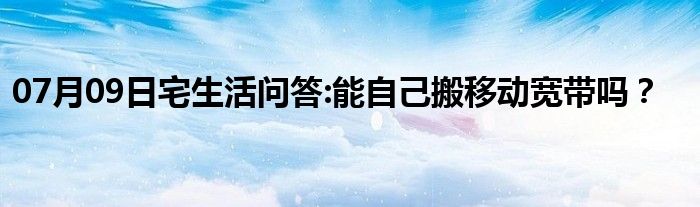 07月09日宅生活问答:能自己搬移动宽带吗？